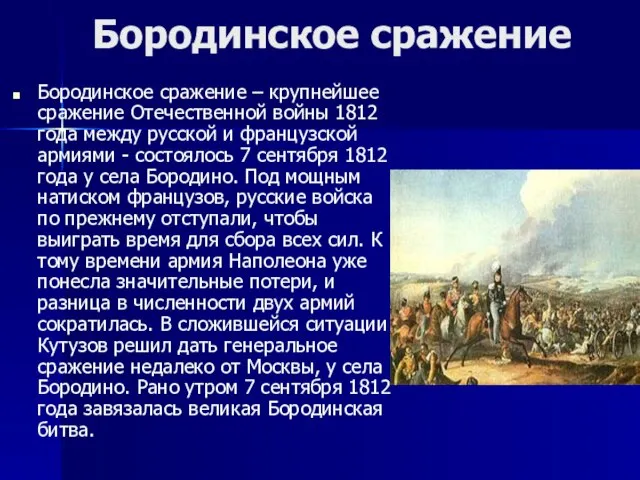 Бородинское сражение

Бородинское сражение – крупнейшее сражение Отечественной войны 1812 года между русской и французской армиями - состоялось 7 сентября 1812 года у села Бородино. Под мощным натиском французов, русские войска по прежнему отступали, чтобы выиграть время для сбора всех сил. К тому времени армия Наполеона уже понесла значительные потери, и разница в численности двух армий сократилась. В сложившейся ситуации Кутузов решил дать генеральное сражение недалеко от Москвы, у села Бородино. Рано утром 7 сентября 1812 года завязалась великая Бородинская битва.